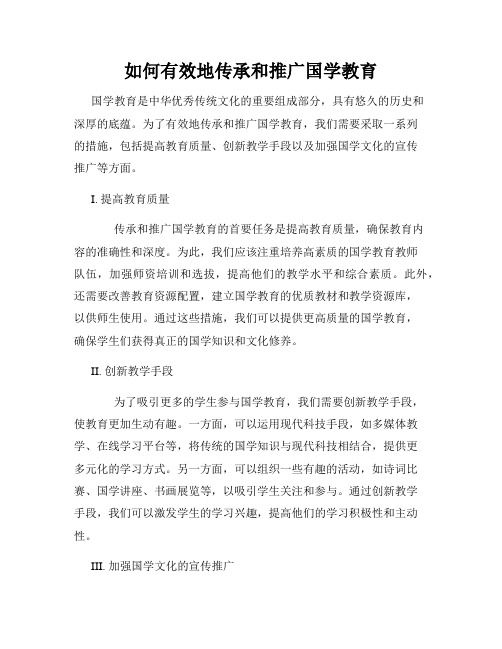 如何有效地传承和推广国学教育

国学教育是中华优秀传统文化的重要组成部分，具有悠久的历史和深厚的底蕴。为了有效地传承和推广国学教育，我们需要采取一系列的措施，包括提高教育质量、创新教学手段以及加强国学文化的宣传推广等方面。

I. 提高教育质量

传承和推广国学教育的首要任务是提高教育质量，确保教育内容的准确性和深度。为此，我们应该注重培养高素质的国学教育教师队伍，加强师资培训和选拔，提高他们的教学水平和综合素质。此外，还需要改善教育资源配置，建立国学教育的优质教材和教学资源库，以供师生使用。通过这些措施，我们可以提供更高质量的国学教育，确保学生们获得真正的国学知识和文化修养。

II. 创新教学手段

为了吸引更多的学生参与国学教育，我们需要创新教学手段，使教育更加生动有趣。一方面，可以运用现代科技手段，如多媒体教学、在线学习平台等，将传统的国学知识与现代科技相结合，提供更多元化的学习方式。另一方面，可以组织一些有趣的活动，如诗词比赛、国学讲座、书画展览等，以吸引学生关注和参与。通过创新教学手段，我们可以激发学生的学习兴趣，提高他们的学习积极性和主动性。

III. 加强国学文化的宣传推广